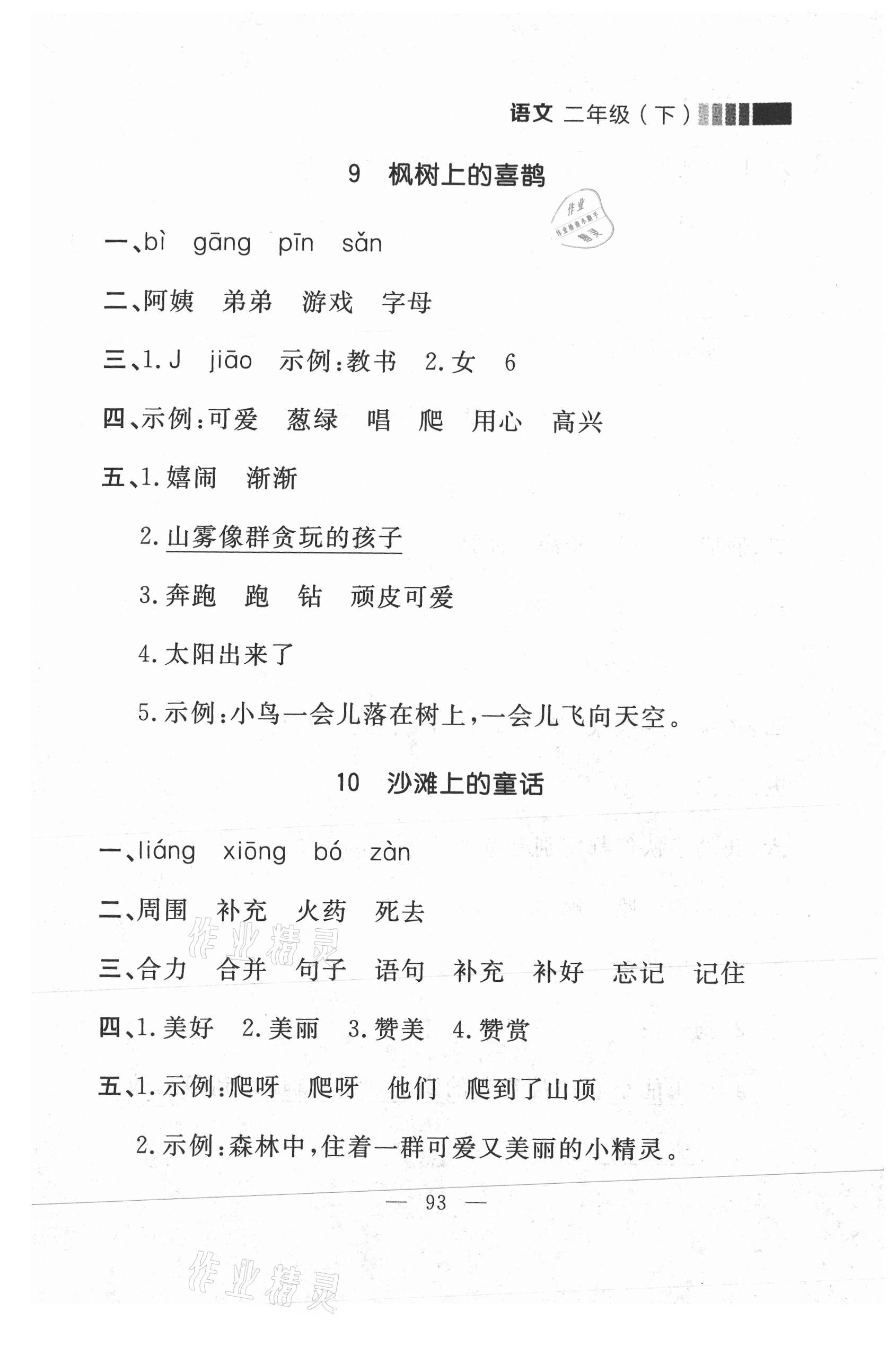 语文 二年级（下）

9 枫树上的喜鹊

作业 作业检查小助手 精灵

一、bì gāng pīn sǎn

二、阿姨 弟弟 游戏 字母

三、1. J jiāo 示例：教书 2. 女 6

四、示例：可爱 葱绿 唱 爬 用心 高兴

五、1. 嬉闹 渐渐

2. 山雾像群贪玩的孩子

3. 奔跑 跑 钻 顽皮可爱

4. 太阳出来了

5. 示例：小鸟一会儿落在树上，一会儿飞向天空。

10 沙滩上的童话

一、liáng xiōng bó zàn

二、周围 补充 火药 死去

作业精灵

三、合力 合并 句子 语句 补充 补好 忘记 记住

四、1. 美好 2. 美丽 3. 赞美 4. 赞赏

五、1. 示例：爬呀 爬呀 他们 爬到了山顶

2. 示例：森林中，住着一群可爱又美丽的小精灵。

— 93 —

作业精灵